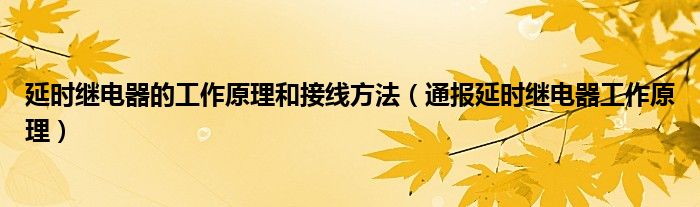 延时继电器的工作原理和接线方法（通报延时继电器工作原理）